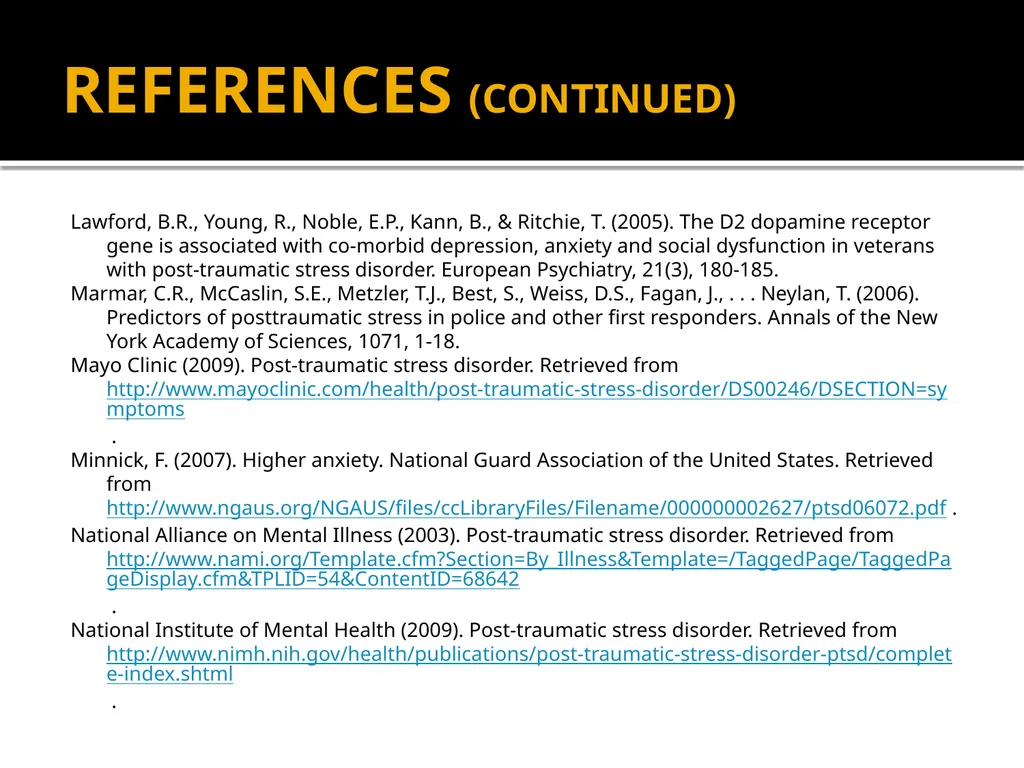 REFERENCES (CONTINUED)

Lawford, B.R., Young, R., Noble, E.P., Kann, B., & Ritchie, T. (2005). The D2 dopamine receptor gene is associated with co-morbid depression, anxiety and social dysfunction in veterans with post-traumatic stress disorder. European Psychiatry, 21(3), 180-185.

Marmar, C.R., McCaslin, S.E., Metzler, T.J., Best, S., Weiss, D.S., Fagan, J., . . . Neylan, T. (2006). Predictors of posttraumatic stress in police and other first responders. Annals of the New York Academy of Sciences, 1071, 1-18.

Mayo Clinic (2009). Post-traumatic stress disorder. Retrieved from http://www.mayoclinic.com/health/post-traumatic-stress-disorder/DS00246/DSECTION=symptoms .

Minnick, F. (2007). Higher anxiety. National Guard Association of the United States. Retrieved from http://www.ngaus.org/NGAUS/files/ccLibraryFiles/Filename/000000002627/ptsd06072.pdf .

National Alliance on Mental Illness (2003). Post-traumatic stress disorder. Retrieved from http://www.nami.org/Template.cfm?Section=By_Illness&Template=/TaggedPage/TaggedPageDisplay.cfm&TPLID=54&ContentID=68642 .

National Institute of Mental Health (2009). Post-traumatic stress disorder. Retrieved from http://www.nimh.nih.gov/health/publications/post-traumatic-stress-disorder-ptsd/complete-index.shtml .